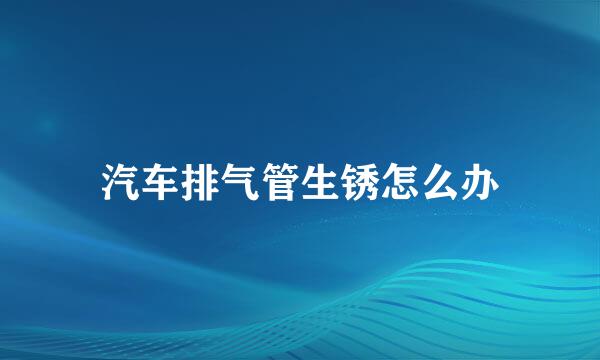 汽车排气管生锈怎么办